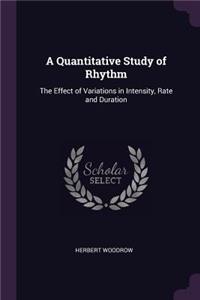 A Quantitative Study of Rhythm

The Effect of Variations in Intensity, Rate and Duration

Scholar SELECT

HERBERT WOODROW